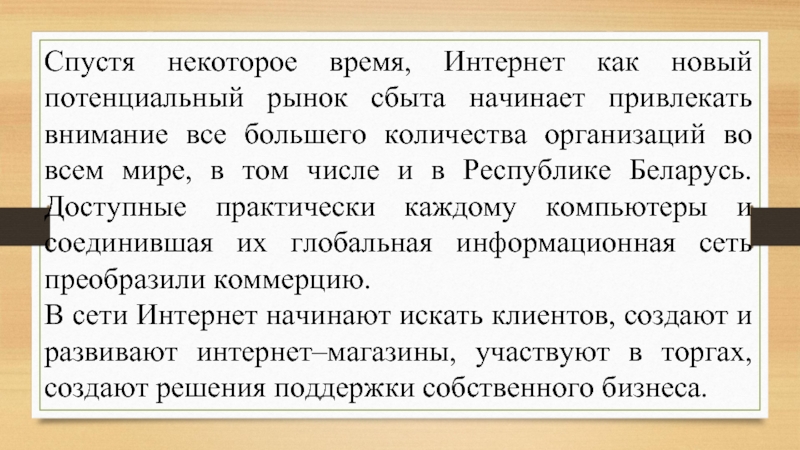 Спустя некоторое время, Интернет как новый потенциальный рынок сбыта начинает привлекать внимание все большего количества организаций во всем мире, в том числе и в Республике Беларусь. Доступные практически каждому компьютеры и соединившая их глобальная информационная сеть преобразили коммерцию.

В сети Интернет начинают искать клиентов, создают и развивают интернет–магазины, участвуют в торгах, создают решения поддержки собственного бизнеса.